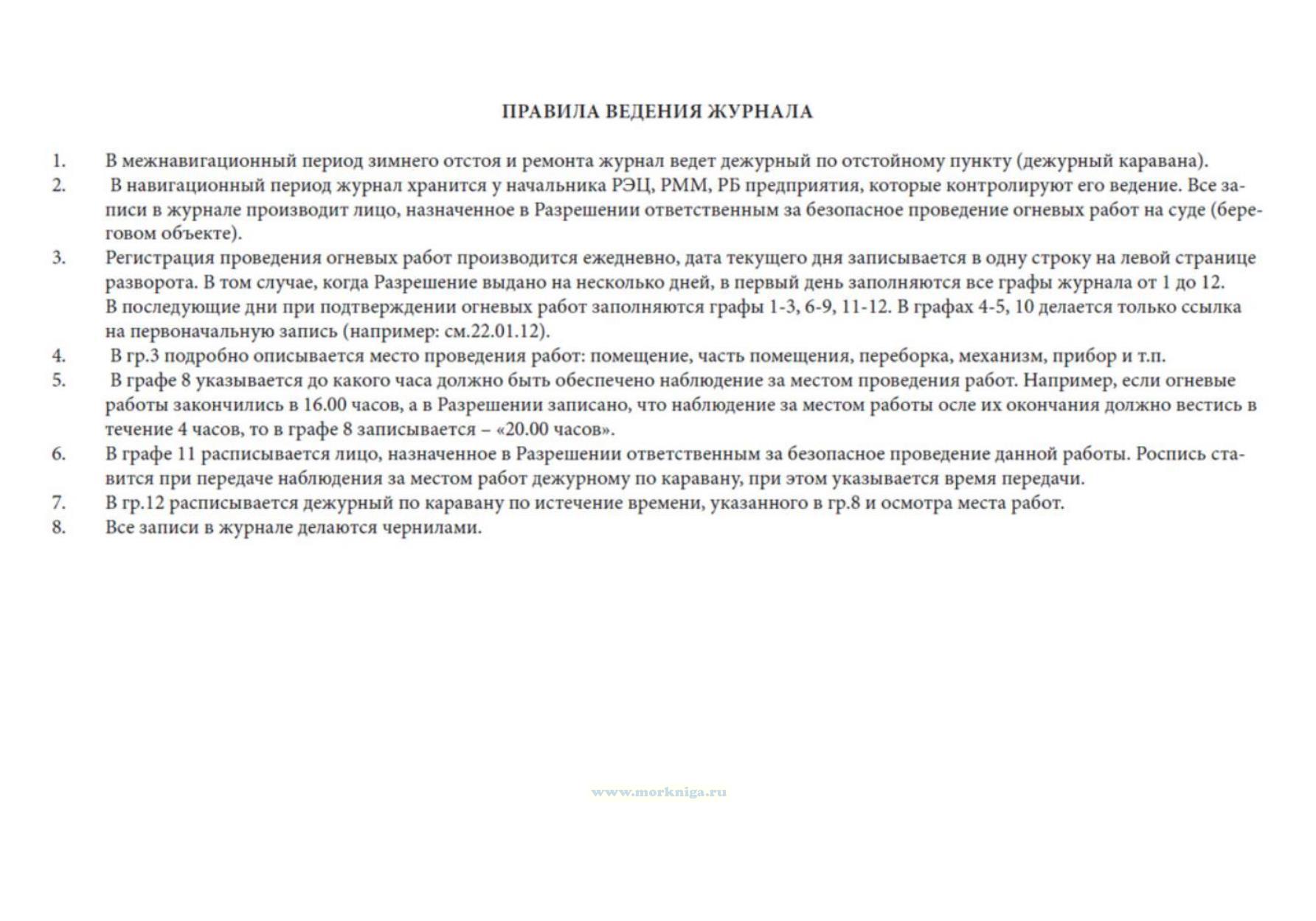 ПРАВИЛА ВЕДЕНИЯ ЖУРНАЛА

1. В межнавигационный период зимнего отстоя и ремонта журнал ведет дежурный по отстойному пункту (дежурный каравана).
2. В навигационный период журнал хранится у начальника РЭЦ, РММ, РБ предприятия, которые контролируют его ведение. Все записи в журнале производит лицо, назначенное в Разрешении ответственным за безопасное проведение огневых работ на суде (береговом объекте).
3. Регистрация проведения огневых работ производится ежедневно, дата текущего дня записывается в одну строку на левой странице разворота. В том случае, когда Разрешение выдано на несколько дней, в первый день заполняются все графы журнала от 1 до 12. В последующие дни при подтверждении огневых работ заполняются графы 1-3, 6-9, 11-12. В графах 4-5, 10 делается только ссылка на первоначальную запись (например: см.22.01.12).
4. В гр.3 подробно описывается место проведения работ: помещение, часть помещения, переборка, механизм, прибор и т.п.
5. В графе 8 указывается до какого часа должно быть обеспечено наблюдение за местом проведения работ. Например, если огневые работы закончились в 16.00 часов, а в Разрешении записано, что наблюдение за местом работы осле их окончания должно вестись в течение 4 часов, то в графе 8 записывается – «20.00 часов».
6. В графе 11 расписывается лицо, назначенное в Разрешении ответственным за безопасное проведение данной работы. Роспись ставится при передаче наблюдения за местом работ дежурному по каравану, при этом указывается время передачи.
7. В гр.12 расписывается дежурный по каравану по истечение времени, указанного в гр.8 и осмотра места работ.
8. Все записи в журнале делаются чернилами.

www.morkniga.ru